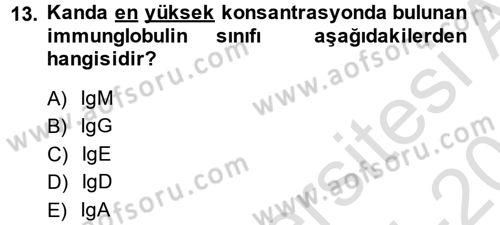 13. Kanda en yüksek konsantrasyonda bulunan immunglobulin sınıfı aşağıdakilerden hangisidir?

A) IgM
B) IgG
C) IgE
D) IgD
E) IgA

www.aofsoru.com
www.aofsoru.com
www.aofsoru.com
www.aofsoru.com
www.aofsoru.com